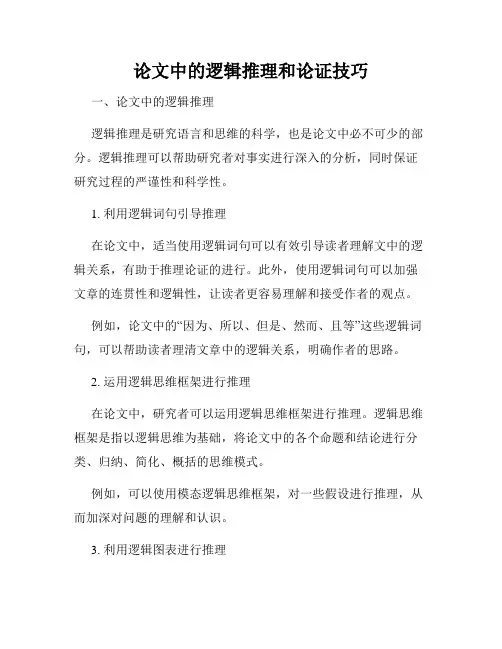 论文中的逻辑推理和论证技巧

一、论文中的逻辑推理

逻辑推理是研究语言和思维的科学，也是论文中必不可少的部分。逻辑推理可以帮助研究者对事实进行深入的分析，同时保证研究过程的严谨性和科学性。

1. 利用逻辑词句引导推理

在论文中，适当使用逻辑词句可以有效引导读者理解文中的逻辑关系，有助于推理论证的进行。此外，使用逻辑词句可以加强文章的连贯性和逻辑性，让读者更容易理解和接受作者的观点。

例如，论文中的“因为、所以、但是、然而、且等”这些逻辑词句，可以帮助读者理清文章中的逻辑关系，明确作者的思路。

2. 运用逻辑思维框架进行推理

在论文中，研究者可以运用逻辑思维框架进行推理。逻辑思维框架是指以逻辑思维为基础，将论文中的各个命题和结论进行分类、归纳、简化、概括的思维模式。

例如，可以使用模态逻辑思维框架，对一些假设进行推理，从而加深对问题的理解和认识。

3. 利用逻辑图表进行推理